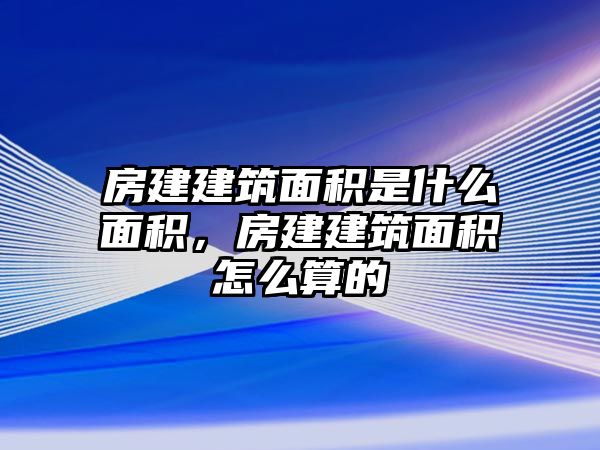 房建建筑面积是什么面积，房建建筑面积怎么算的